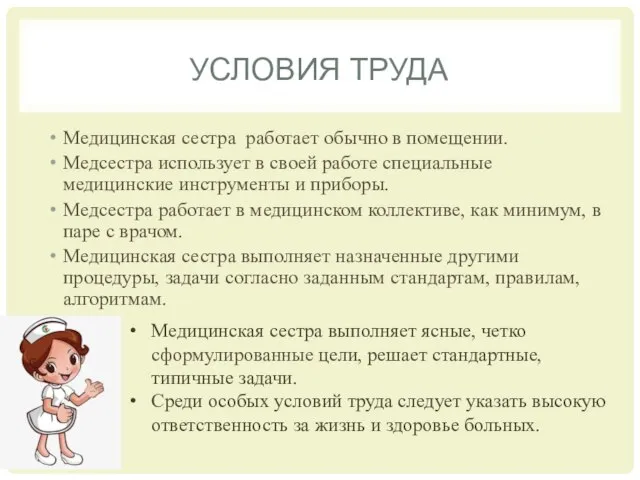 УСЛОВИЯ ТРУДА

• Медицинская сестра  работает обычно в помещении.
• Медсестра использует в своей работе специальные медицинские инструменты и приборы.
• Медсестра работает в медицинском коллективе, как минимум, в паре с врачом.
• Медицинская сестра выполняет назначенные другими процедуры, задачи согласно заданным стандартам, правилам, алгоритмам.

• Медицинская сестра выполняет ясные, четко сформулированные цели, решает стандартные, типичные задачи.
• Среди особых условий труда следует указать высокую ответственность за жизнь и здоровье больных.